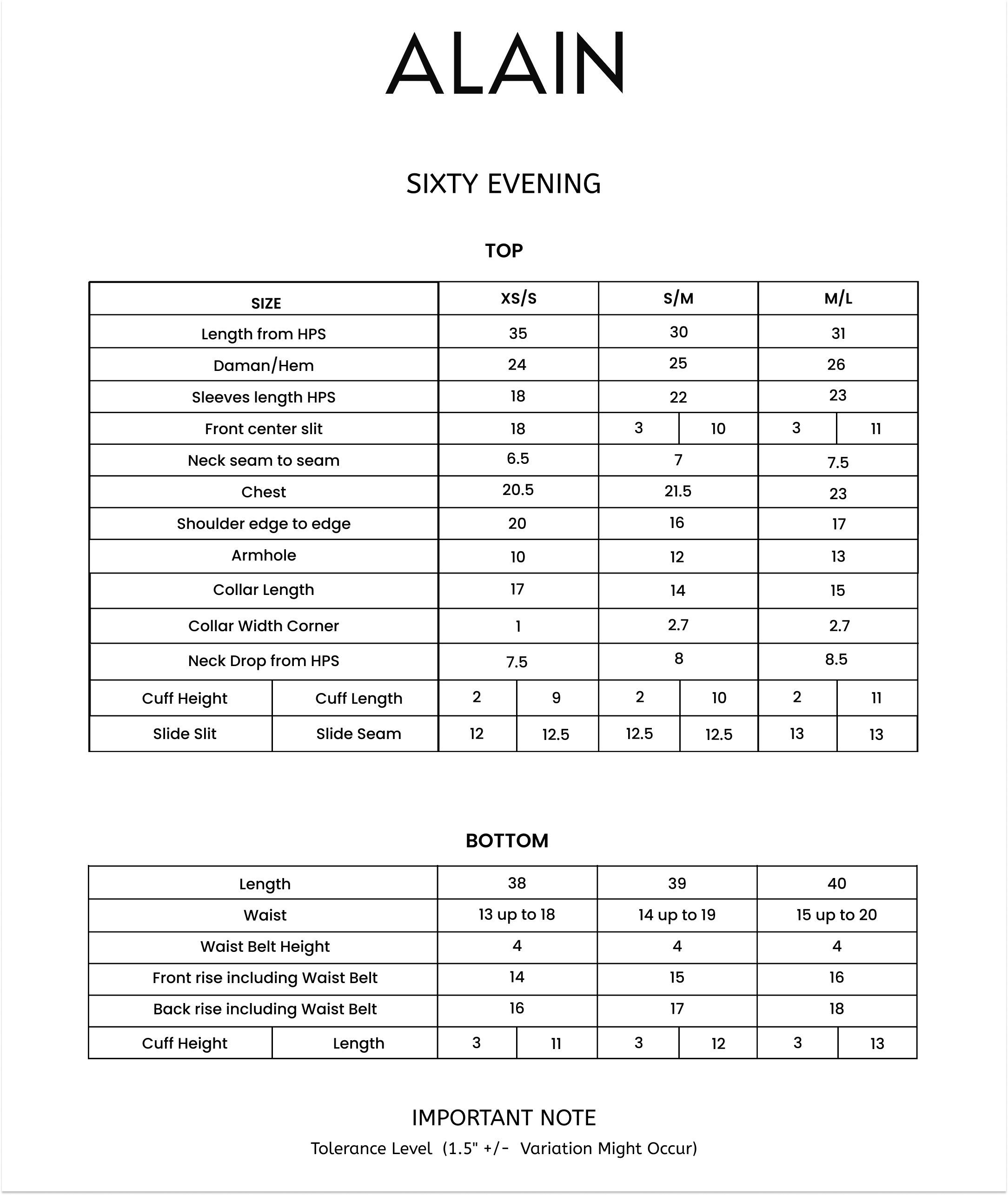 ALAIN

SIXTY EVENING

TOP

| SIZE | | XS/S | | S/M | | M/L | |
|---|---|---|---|---|---|---|---|
| Length from HPS | | 35 | | 30 | | 31 | |
| Daman/Hem | | 24 | | 25 | | 26 | |
| Sleeves length HPS | | 18 | | 22 | | 23 | |
| Front center slit | | 18 | | 3 | 10 | 3 | 11 |
| Neck seam to seam | | 6.5 | | 7 | | 7.5 | |
| Chest | | 20.5 | | 21.5 | | 23 | |
| Shoulder edge to edge | | 20 | | 16 | | 17 | |
| Armhole | | 10 | | 12 | | 13 | |
| Collar Length | | 17 | | 14 | | 15 | |
| Collar Width Corner | | 1 | | 2.7 | | 2.7 | |
| Neck Drop from HPS | | 7.5 | | 8 | | 8.5 | |
| Cuff Height | Cuff Length | 2 | 9 | 2 | 10 | 2 | 11 |
| Slide Slit | Slide Seam | 12 | 12.5 | 12.5 | 12.5 | 13 | 13 |

BOTTOM

| Length | | 38 | | 39 | | 40 | |
|---|---|---|---|---|---|---|---|
| Waist | | 13 up to 18 | | 14 up to 19 | | 15 up to 20 | |
| Waist Belt Height | | 4 | | 4 | | 4 | |
| Front rise including Waist Belt | | 14 | | 15 | | 16 | |
| Back rise including Waist Belt | | 16 | | 17 | | 18 | |
| Cuff Height | Length | 3 | 11 | 3 | 12 | 3 | 13 |

IMPORTANT NOTE
Tolerance Level (1.5" +/- Variation Might Occur)